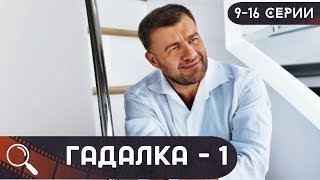 9-16 СЕРИИ

ГАДАЛКА - 1